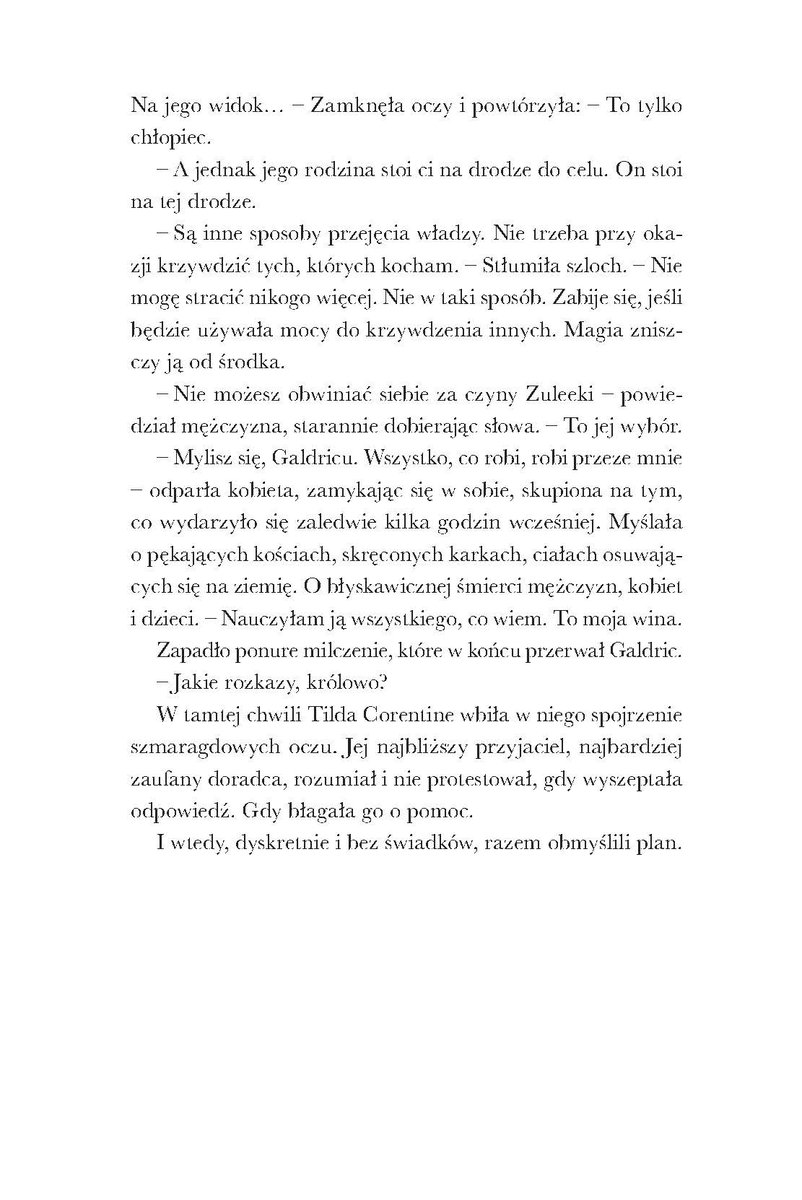 Na jego widok… – Zamknęła oczy i powtórzyła: – To tylko chłopiec.

– A jednak jego rodzina stoi ci na drodze do celu. On stoi na tej drodze.

– Są inne sposoby przejęcia władzy. Nie trzeba przy okazji krzywdzić tych, których kocham. – Stłumiła szloch. – Nie mogę stracić nikogo więcej. Nie w taki sposób. Zabije się, jeśli będzie używała mocy do krzywdzenia innych. Magia zniszczy ją od środka.

– Nie możesz obwiniać siebie za czyny Zuleeki – powiedział mężczyzna, starannie dobierając słowa. – To jej wybór.

– Mylisz się, Galdricu. Wszystko, co robi, robi przeze mnie – odparła kobieta, zamykając się w sobie, skupiona na tym, co wydarzyło się zaledwie kilka godzin wcześniej. Myślała o pękających kościach, skręconych karkach, ciałach osuwających się na ziemię. O błyskawicznej śmierci mężczyzn, kobiet i dzieci. – Nauczyłam ją wszystkiego, co wiem. To moja wina.

Zapadło ponure milczenie, które w końcu przerwał Galdric.

– Jakie rozkazy, królowo?

W tamtej chwili Tilda Corentine wbiła w niego spojrzenie szmaragdowych oczu. Jej najbliższy przyjaciel, najbardziej zaufany doradca, rozumiał i nie protestował, gdy wyszeptała odpowiedź. Gdy błagała go o pomoc.

I wtedy, dyskretnie i bez świadków, razem obmyślili plan.